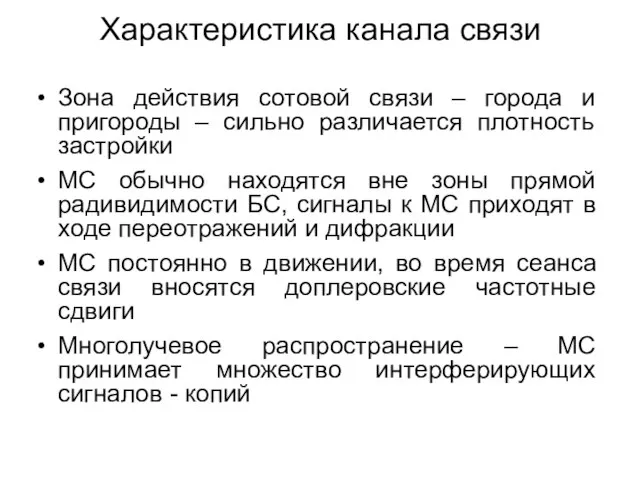 Характеристика канала связи

• Зона действия сотовой связи – города и пригороды – сильно различается плотность застройки

• МС обычно находятся вне зоны прямой радивидимости БС, сигналы к МС приходят в ходе переотражений и дифракции

• МС постоянно в движении, во время сеанса связи вносятся доплеровские частотные сдвиги

• Многолучевое распространение – МС принимает множество интерферирующих сигналов - копий